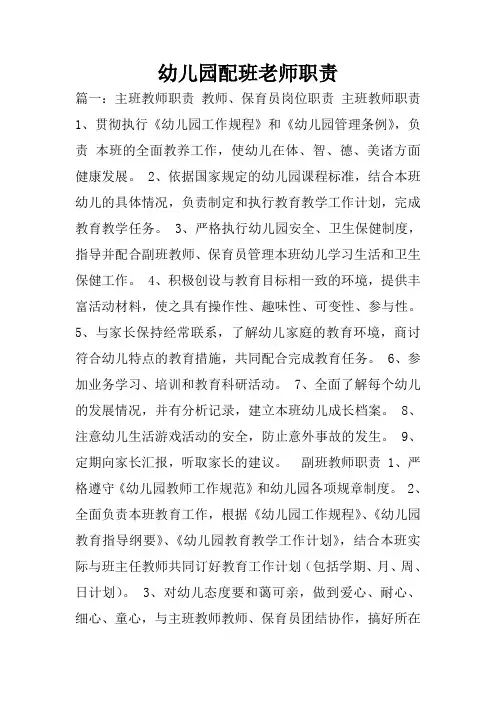 幼儿园配班老师职责

篇一：主班教师职责 教师、保育员岗位职责 主班教师职责 1、贯彻执行《幼儿园工作规程》和《幼儿园管理条例》，负责 本班的全面教养工作，使幼儿在体、智、德、美诸方面健康发展。 2、依据国家规定的幼儿园课程标准，结合本班幼儿的具体情况，负责制定和执行教育教学工作计划，完成教育教学任务。 3、严格执行幼儿园安全、卫生保健制度，指导并配合副班教师、保育员管理本班幼儿学习生活和卫生保健工作。 4、积极创设与教育目标相一致的环境，提供丰富活动材料，使之具有操作性、趣味性、可变性、参与性。 5、与家长保持经常联系，了解幼儿家庭的教育环境，商讨符合幼儿特点的教育措施，共同配合完成教育任务。 6、参加业务学习、培训和教育科研活动。 7、全面了解每个幼儿的发展情况，并有分析记录，建立本班幼儿成长档案。 8、注意幼儿生活游戏活动的安全，防止意外事故的发生。 9、定期向家长汇报，听取家长的建议。 副班教师职责 1、严格遵守《幼儿园教师工作规范》和幼儿园各项规章制度。 2、全面负责本班教育工作，根据《幼儿园工作规程》、《幼儿园教育指导纲要》、《幼儿园教育教学工作计划》，结合本班实际与班主任教师共同订好教育工作计划（包括学期、月、周、日计划）。 3、对幼儿态度要和蔼可亲，做到爱心、耐心、细心、童心，与主班教师教师、保育员团结协作，搞好所在